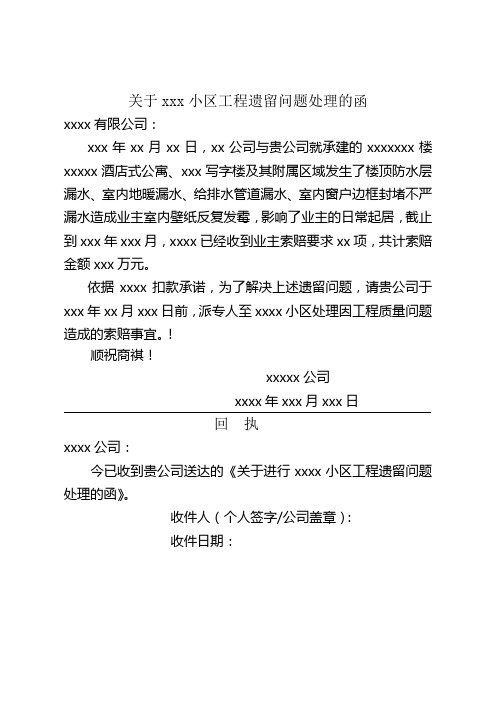 关于 xxx 小区工程遗留问题处理的函

xxxx 有限公司：

xxx 年 xx 月 xx 日，xx 公司与贵公司就承建的 xxxxxxx 楼 xxxxx 酒店式公寓、xxx 写字楼及其附属区域发生了楼顶防水层漏水、室内地暖漏水、给排水管道漏水、室内窗户边框封堵不严漏水造成业主室内壁纸反复发霉，影响了业主的日常起居，截止到 xxx 年 xxx 月，xxxx 已经收到业主索赔要求 xx 项，共计索赔金额 xxx 万元。

依据 xxxx 扣款承诺，为了解决上述遗留问题，请贵公司于 xxx 年 xx 月 xxx 日前，派专人至 xxxx 小区处理因工程质量问题造成的索赔事宜。!

顺祝商祺！

xxxxx 公司

xxxx 年 xxx 月 xxx 日

回　执

xxxx 公司：

今已收到贵公司送达的《关于进行 xxxx 小区工程遗留问题处理的函》。

收件人（个人签字/公司盖章）：

收件日期：